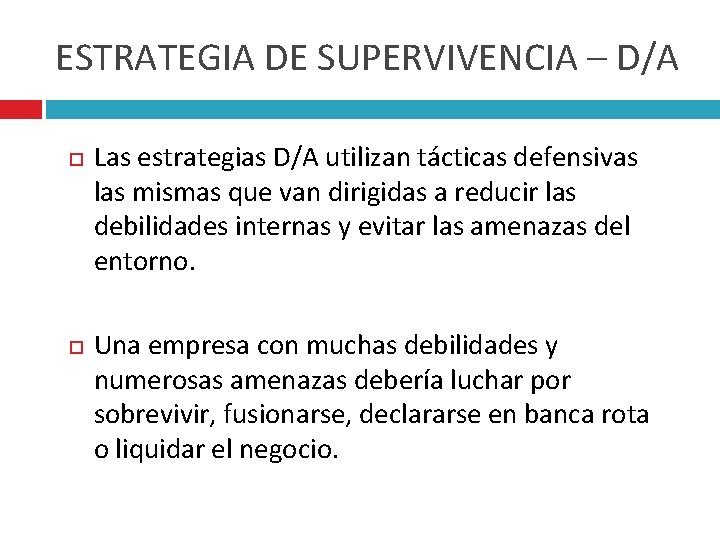 ESTRATEGIA DE SUPERVIVENCIA – D/A

Las estrategias D/A utilizan tácticas defensivas las mismas que van dirigidas a reducir las debilidades internas y evitar las amenazas del entorno.

Una empresa con muchas debilidades y numerosas amenazas debería luchar por sobrevivir, fusionarse, declararse en banca rota o liquidar el negocio.